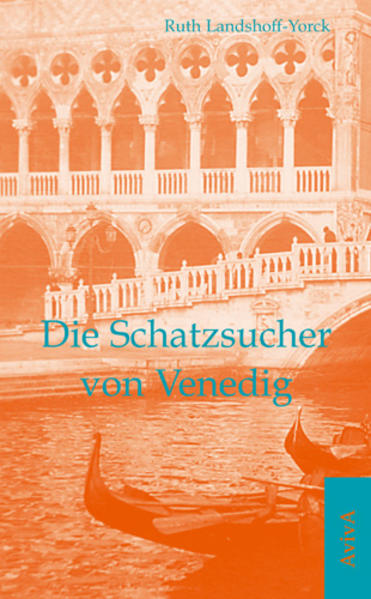 Ruth Landshoff-Yorck

Die Schatzsucher von Venedig

AvivA